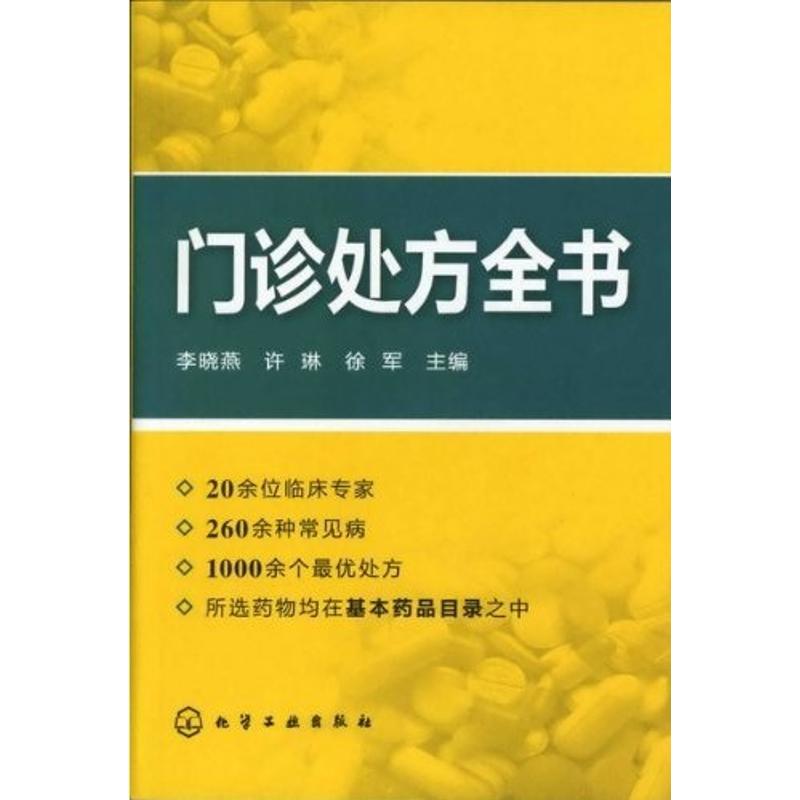 门诊处方全书

李晓燕 许 琳 徐 军 主编

◇ 20余位临床专家
◇ 260余种常见病
◇ 1000余个最优处方
◇ 所选药物均在基本药品目录之中

化学工业出版社